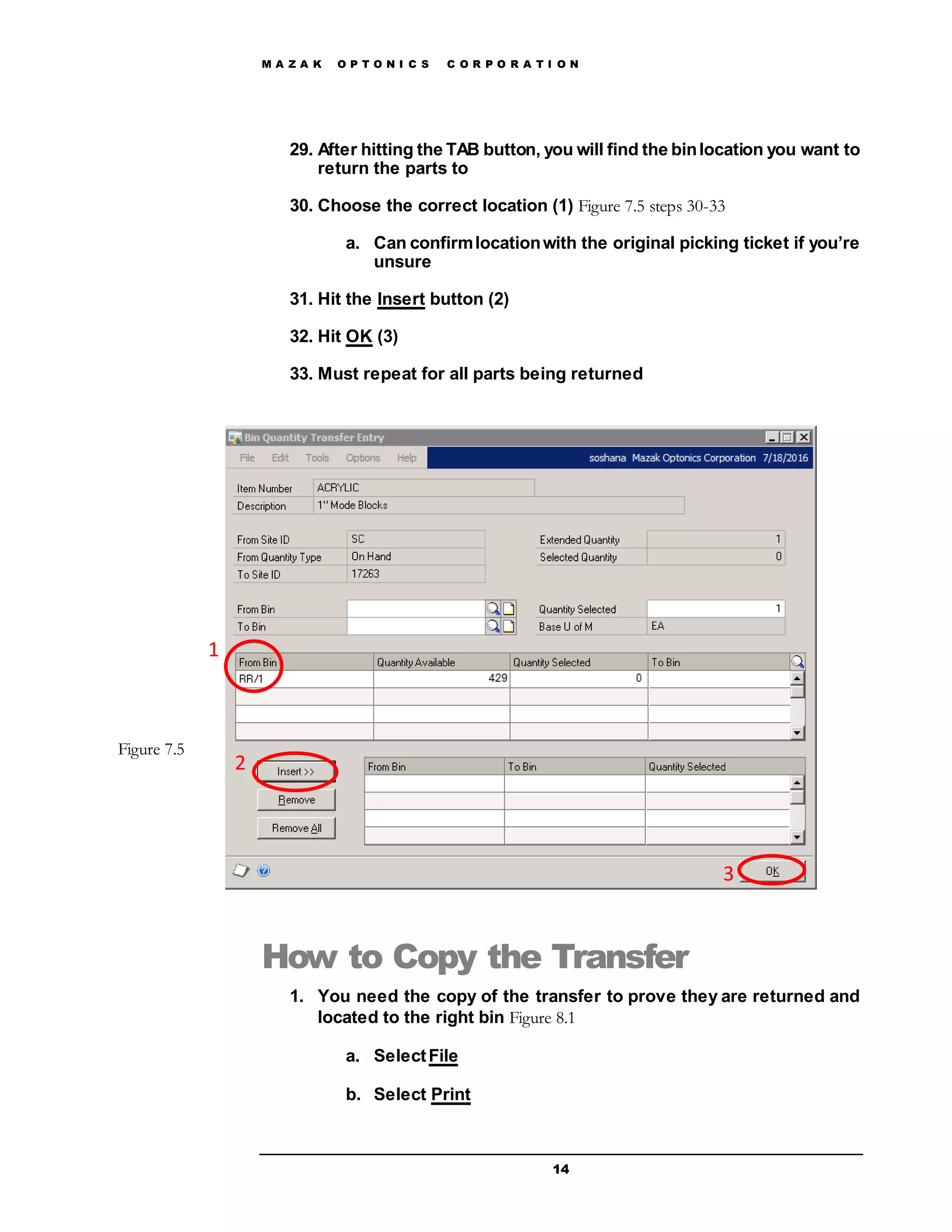 MAZAK OPTONICS CORPORATION

29. After hitting the TAB button, you will find the bin location you want to return the parts to

30. Choose the correct location (1) Figure 7.5 steps 30-33

a. Can confirm location with the original picking ticket if you're unsure

31. Hit the Insert button (2)

32. Hit OK (3)

33. Must repeat for all parts being returned

Bin Quantity Transfer Entry

File Edit Tools Options Help soshana Mazak Optonics Corporation 7/18/2016

Item Number ACRYLIC
Description 1" Mode Blocks

From Site ID SC
From Quantity Type On Hand
To Site ID 17263

Extended Quantity 1
Selected Quantity 0

From Bin
To Bin

Quantity Selected 1
Base U of M EA

1

| From Bin | Quantity Available | Quantity Selected | To Bin |
|---|---|---|---|
| RR/1 | 429 | 0 | |
| | | | |
| | | | |
| | | | |

Figure 7.5

2

Insert >>
Remove
Remove All

| From Bin | To Bin | Quantity Selected |
|---|---|---|
| | | |
| | | |
| | | |
| | | |

3 OK

How to Copy the Transfer

1. You need the copy of the transfer to prove they are returned and located to the right bin Figure 8.1

a. Select File

b. Select Print

14